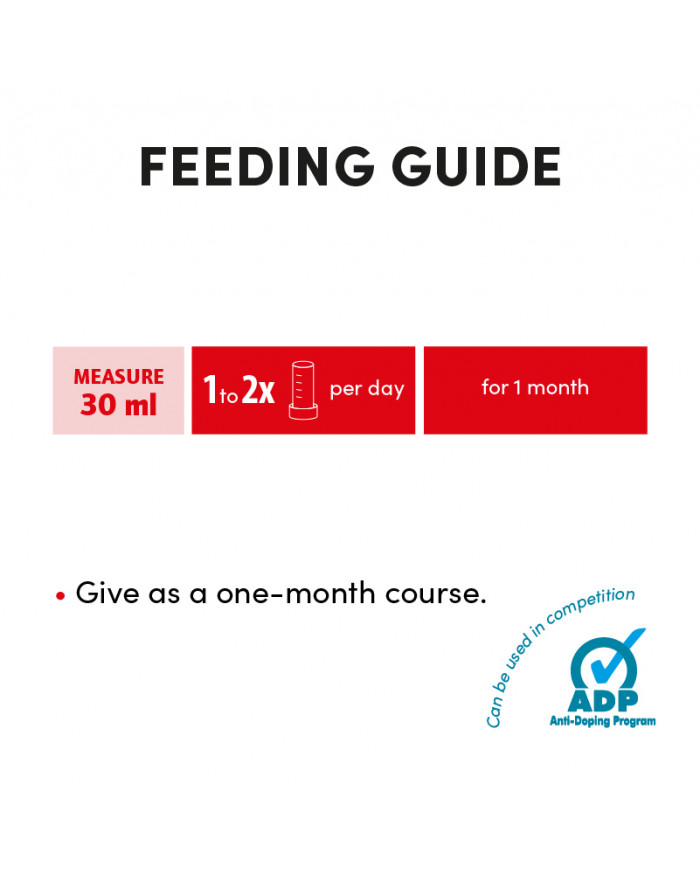 FEEDING GUIDE

MEASURE
30 ml

1 to 2x per day

for 1 month

• Give as a one-month course.

Can be used in competition
ADP
Anti-Doping Program